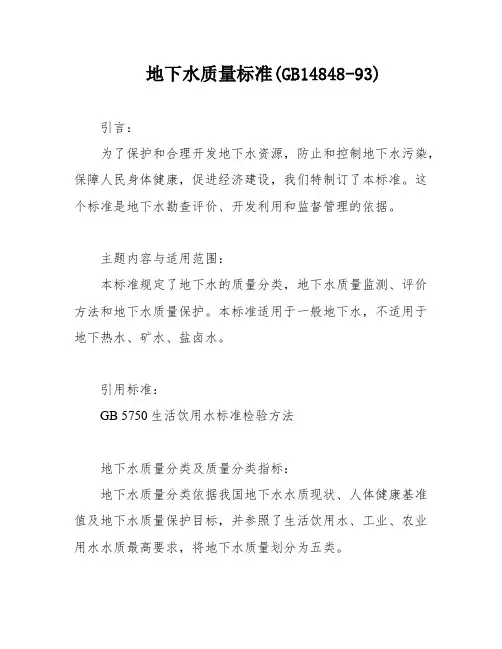 地下水质量标准(GB14848-93)

引言：

为了保护和合理开发地下水资源，防止和控制地下水污染，保障人民身体健康，促进经济建设，我们特制订了本标准。这个标准是地下水勘查评价、开发利用和监督管理的依据。

主题内容与适用范围：

本标准规定了地下水的质量分类，地下水质量监测、评价方法和地下水质量保护。本标准适用于一般地下水，不适用于地下热水、矿水、盐卤水。

引用标准：

GB 5750 生活饮用水标准检验方法

地下水质量分类及质量分类指标：

地下水质量分类依据我国地下水水质现状、人体健康基准值及地下水质量保护目标，并参照了生活饮用水、工业、农业用水水质最高要求，将地下水质量划分为五类。